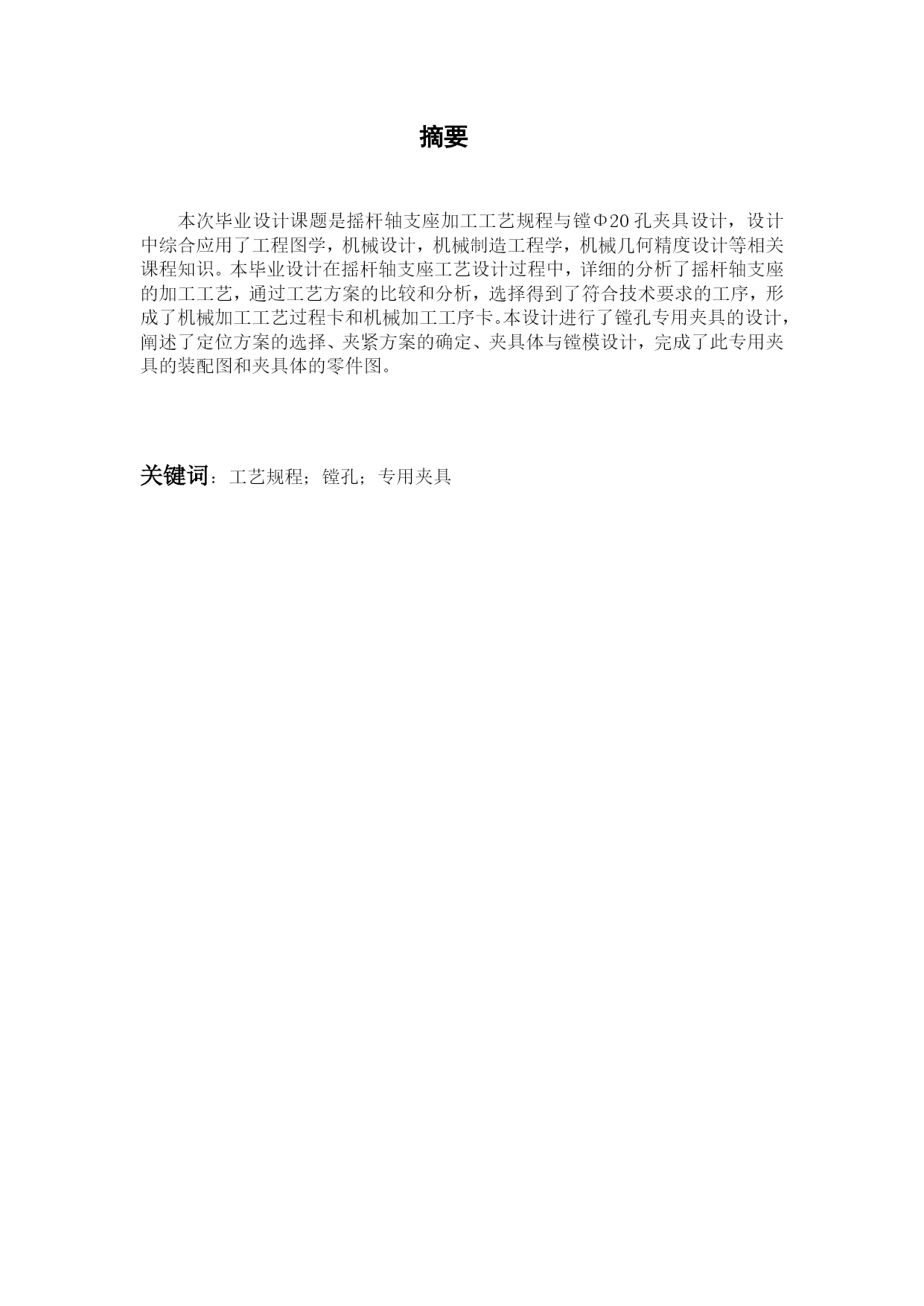 摘要

本次毕业设计课题是摇杆轴支座加工工艺规程与镗Φ20孔夹具设计，设计中综合应用了工程图学，机械设计，机械制造工程学，机械几何精度设计等相关课程知识。本毕业设计在摇杆轴支座工艺设计过程中，详细的分析了摇杆轴支座的加工工艺，通过工艺方案的比较和分析，选择得到了符合技术要求的工序，形成了机械加工工艺过程卡和机械加工工序卡。本设计进行了镗孔专用夹具的设计，阐述了定位方案的选择、夹紧方案的确定、夹具体与镗模设计，完成了此专用夹具的装配图和夹具体的零件图。

关键词：工艺规程；镗孔；专用夹具